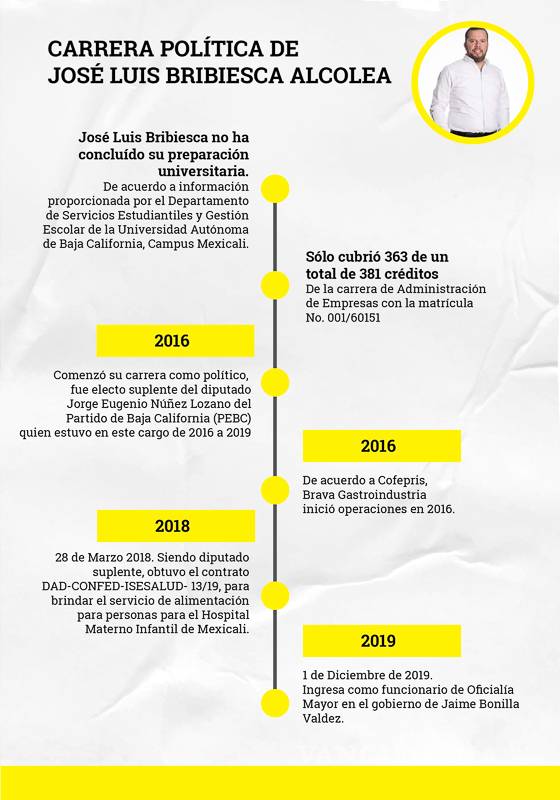 CARRERA POLÍTICA DE JOSÉ LUIS BRIBIESCA ALCOLEA

José Luis Bribiesca no ha concluído su preparación universitaria.
De acuerdo a información proporcionada por el Departamento de Servicios Estudiantiles y Gestión Escolar de la Universidad Autónoma de Baja California, Campus Mexicali.

Sólo cubrió 363 de un total de 381 créditos
De la carrera de Administración de Empresas con la matrícula No. 001/60151

2016

Comenzó su carrera como político, fue electo suplente del diputado Jorge Eugenio Núñez Lozano del Partido de Baja California (PEBC) quien estuvo en este cargo de 2016 a 2019

2016

De acuerdo a Cofepris, Brava Gastroindustria inició operaciones en 2016.

2018

28 de Marzo 2018. Siendo diputado suplente, obtuvo el contrato DAD-CONFED-ISESALUD- 13/19, para brindar el servicio de alimentación para personas para el Hospital Materno Infantil de Mexicali.

2019

1 de Diciembre de 2019. Ingresa como funcionario de Oficialía Mayor en el gobierno de Jaime Bonilla Valdez.